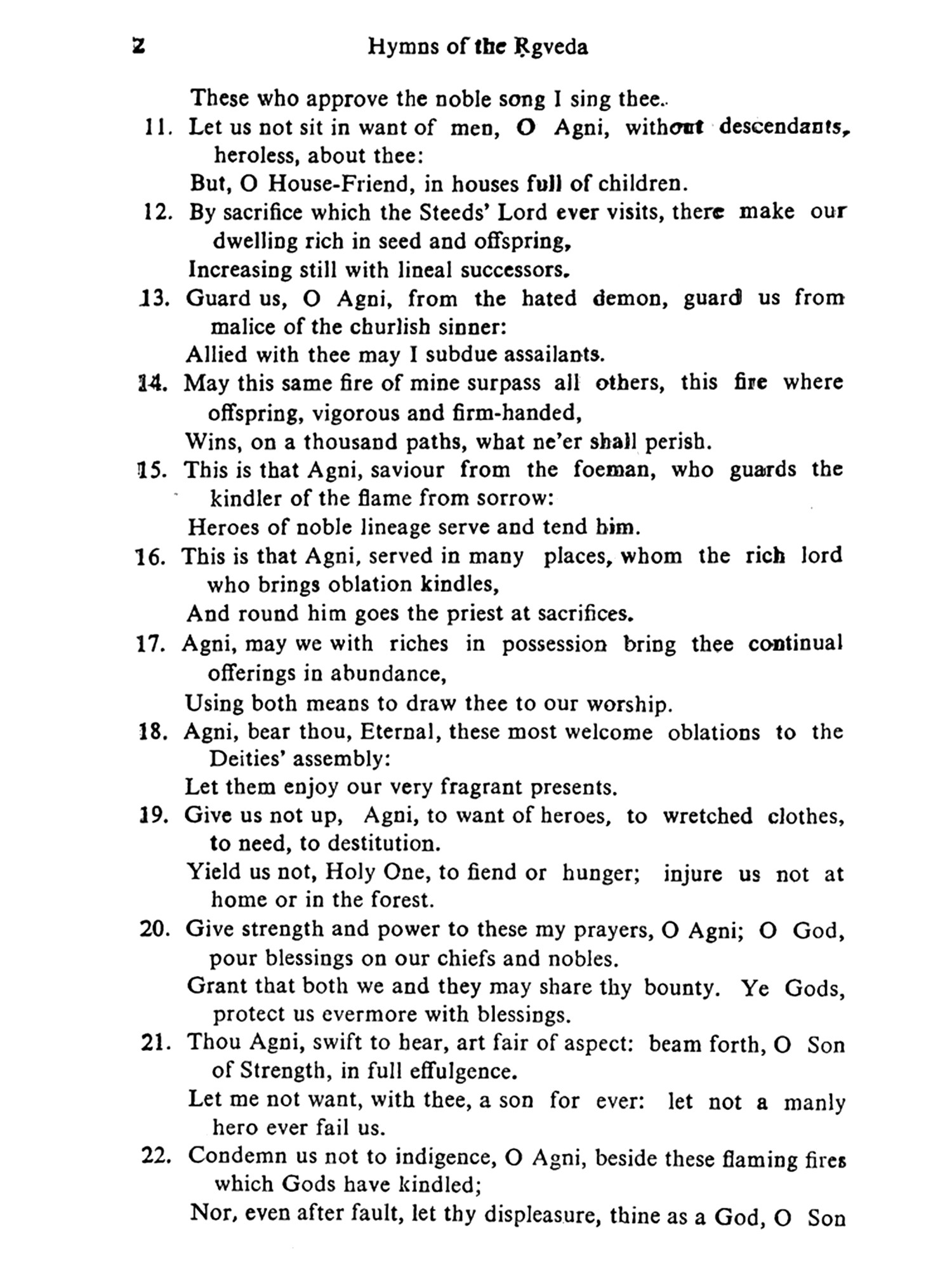 2 Hymns of the Ṛgveda

These who approve the noble song I sing thee.

11. Let us not sit in want of men, O Agni, without descendants, heroless, about thee:
But, O House-Friend, in houses full of children.

12. By sacrifice which the Steeds' Lord ever visits, there make our dwelling rich in seed and offspring,
Increasing still with lineal successors.

13. Guard us, O Agni, from the hated demon, guard us from malice of the churlish sinner:
Allied with thee may I subdue assailants.

14. May this same fire of mine surpass all others, this fire where offspring, vigorous and firm-handed,
Wins, on a thousand paths, what ne'er shall perish.

15. This is that Agni, saviour from the foeman, who guards the kindler of the flame from sorrow:
Heroes of noble lineage serve and tend him.

16. This is that Agni, served in many places, whom the rich lord who brings oblation kindles,
And round him goes the priest at sacrifices.

17. Agni, may we with riches in possession bring thee continual offerings in abundance,
Using both means to draw thee to our worship.

18. Agni, bear thou, Eternal, these most welcome oblations to the Deities' assembly:
Let them enjoy our very fragrant presents.

19. Give us not up, Agni, to want of heroes, to wretched clothes, to need, to destitution.
Yield us not, Holy One, to fiend or hunger; injure us not at home or in the forest.

20. Give strength and power to these my prayers, O Agni; O God, pour blessings on our chiefs and nobles.
Grant that both we and they may share thy bounty. Ye Gods, protect us evermore with blessings.

21. Thou Agni, swift to hear, art fair of aspect: beam forth, O Son of Strength, in full effulgence.
Let me not want, with thee, a son for ever: let not a manly hero ever fail us.

22. Condemn us not to indigence, O Agni, beside these flaming fires which Gods have kindled;
Nor, even after fault, let thy displeasure, thine as a God, O Son